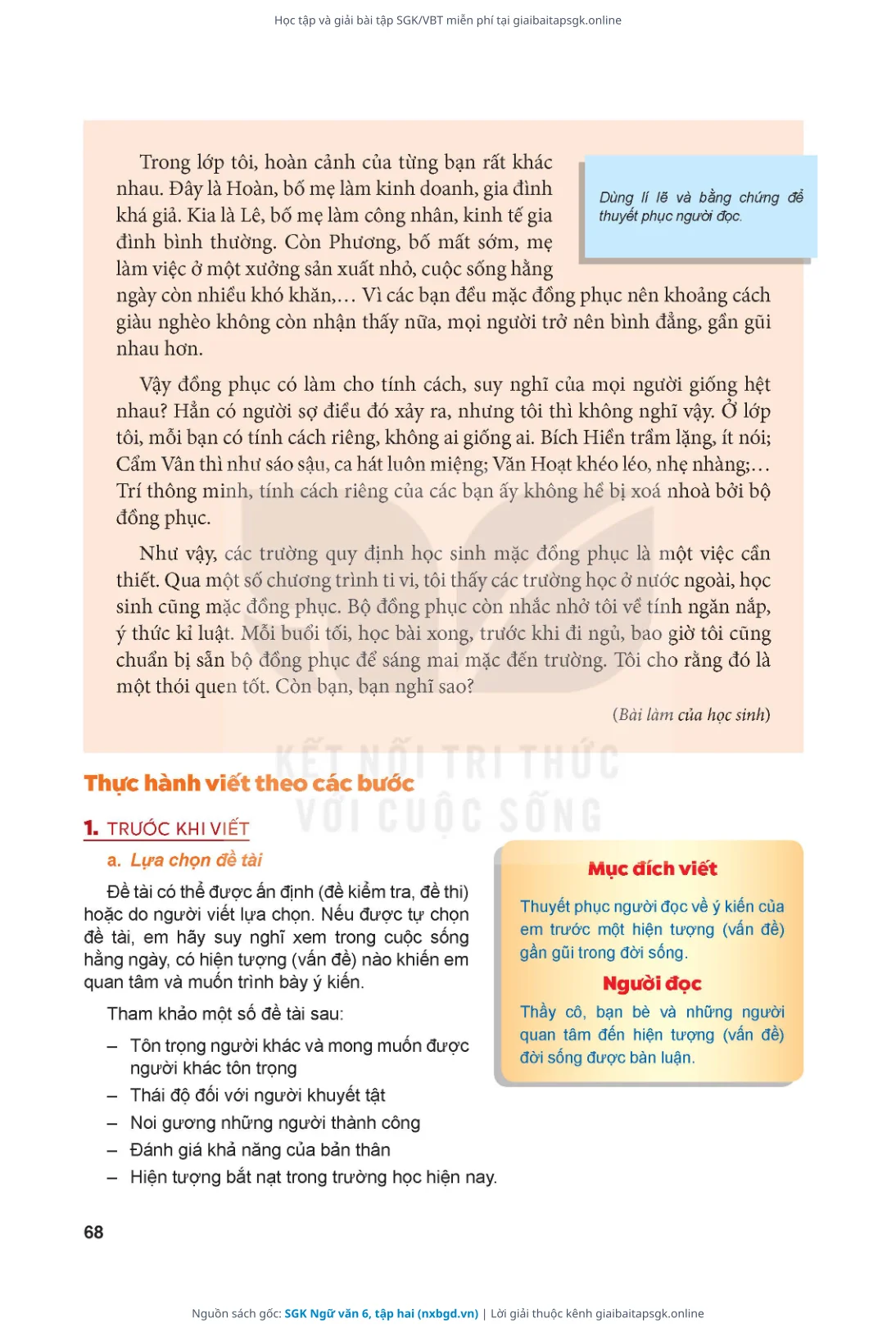 Học tập và giải bài tập SGK/VBT miễn phí tại giaibaitapsgk.online

Trong lớp tôi, hoàn cảnh của từng bạn rất khác nhau. Đây là Hoàn, bố mẹ làm kinh doanh, gia đình khá giả. Kia là Lê, bố mẹ làm công nhân, kinh tế gia đình bình thường. Còn Phương, bố mất sớm, mẹ làm việc ở một xưởng sản xuất nhỏ, cuộc sống hằng ngày còn nhiều khó khăn,... Vì các bạn đều mặc đồng phục nên khoảng cách giàu nghèo không còn nhận thấy nữa, mọi người trở nên bình đẳng, gần gũi nhau hơn.

Dùng lí lẽ và bằng chứng để thuyết phục người đọc.

Vậy đồng phục có làm cho tính cách, suy nghĩ của mọi người giống hệt nhau? Hẳn có người sợ điều đó xảy ra, nhưng tôi thì không nghĩ vậy. Ở lớp tôi, mỗi bạn có tính cách riêng, không ai giống ai. Bích Hiền trầm lặng, ít nói; Cẩm Vân thì như sáo sậu, ca hát luôn miệng; Văn Hoạt khéo léo, nhẹ nhàng;... Trí thông minh, tính cách riêng của các bạn ấy không hề bị xoá nhoà bởi bộ đồng phục.

Như vậy, các trường quy định học sinh mặc đồng phục là một việc cần thiết. Qua một số chương trình ti vi, tôi thấy các trường học ở nước ngoài, học sinh cũng mặc đồng phục. Bộ đồng phục còn nhắc nhở tôi về tính ngăn nắp, ý thức kỉ luật. Mỗi buổi tối, học bài xong, trước khi đi ngủ, bao giờ tôi cũng chuẩn bị sẵn bộ đồng phục để sáng mai mặc đến trường. Tôi cho rằng đó là một thói quen tốt. Còn bạn, bạn nghĩ sao?

(Bài làm của học sinh)

KẾT NỐI TRI THỨC VỚI CUỘC SỐNG

Thực hành viết theo các bước

1. TRƯỚC KHI VIẾT

a. Lựa chọn đề tài

Đề tài có thể được ấn định (đề kiểm tra, đề thi) hoặc do người viết lựa chọn. Nếu được tự chọn đề tài, em hãy suy nghĩ xem trong cuộc sống hằng ngày, có hiện tượng (vấn đề) nào khiến em quan tâm và muốn trình bày ý kiến.

Tham khảo một số đề tài sau:

– Tôn trọng người khác và mong muốn được người khác tôn trọng
– Thái độ đối với người khuyết tật
– Noi gương những người thành công
– Đánh giá khả năng của bản thân
– Hiện tượng bắt nạt trong trường học hiện nay.

Mục đích viết

Thuyết phục người đọc về ý kiến của em trước một hiện tượng (vấn đề) gần gũi trong đời sống.

Người đọc

Thầy cô, bạn bè và những người quan tâm đến hiện tượng (vấn đề) đời sống được bàn luận.

68

Nguồn sách gốc: SGK Ngữ văn 6, tập hai (nxbgd.vn) | Lời giải thuộc kênh giaibaitapsgk.online